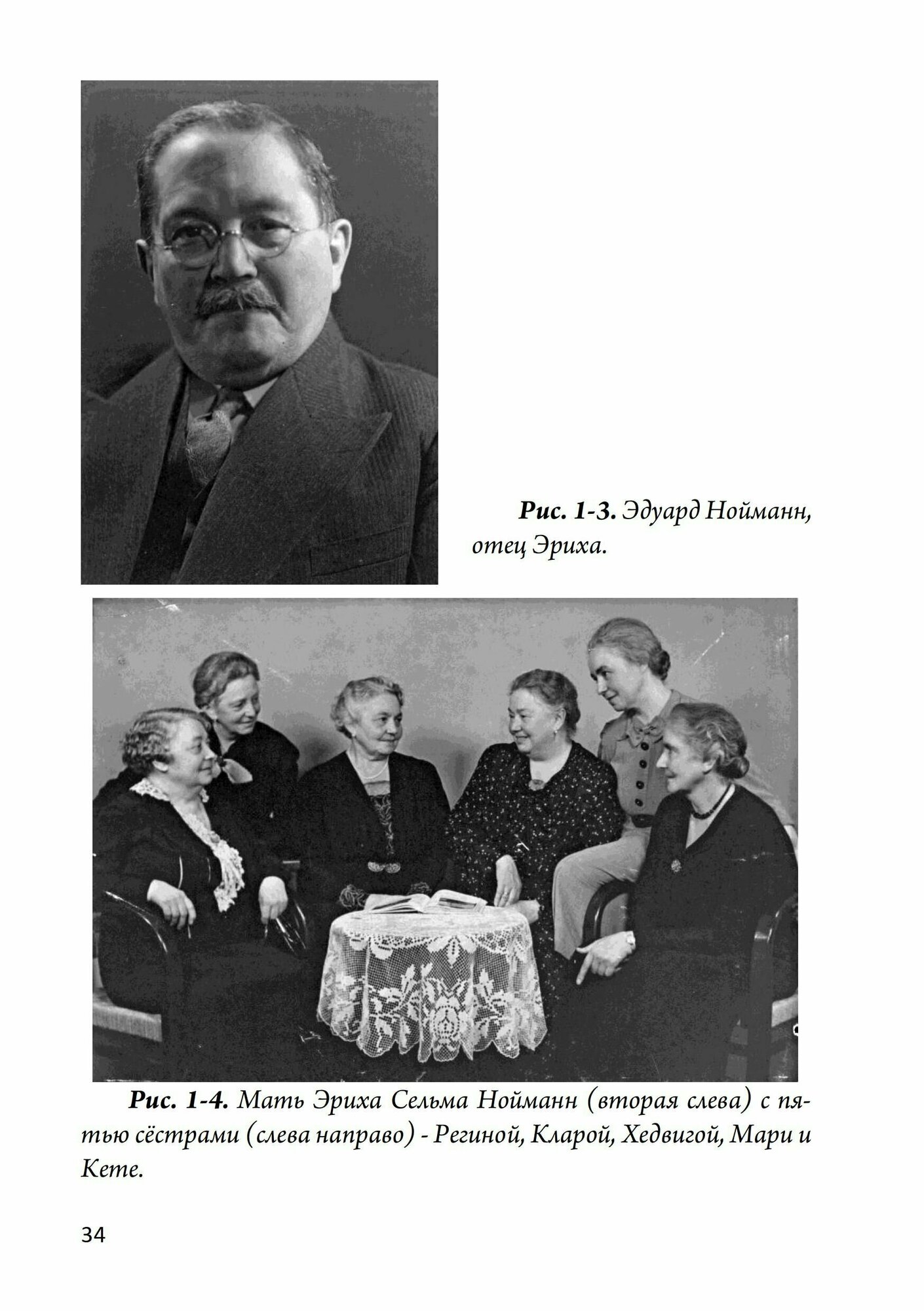 Рис. 1-3. Эдуард Нойманн, отец Эриха.

Рис. 1-4. Мать Эриха Сельма Нойманн (вторая слева) с пятью сёстрами (слева направо) - Региной, Кларой, Хедвигой, Мари и Кете.

34